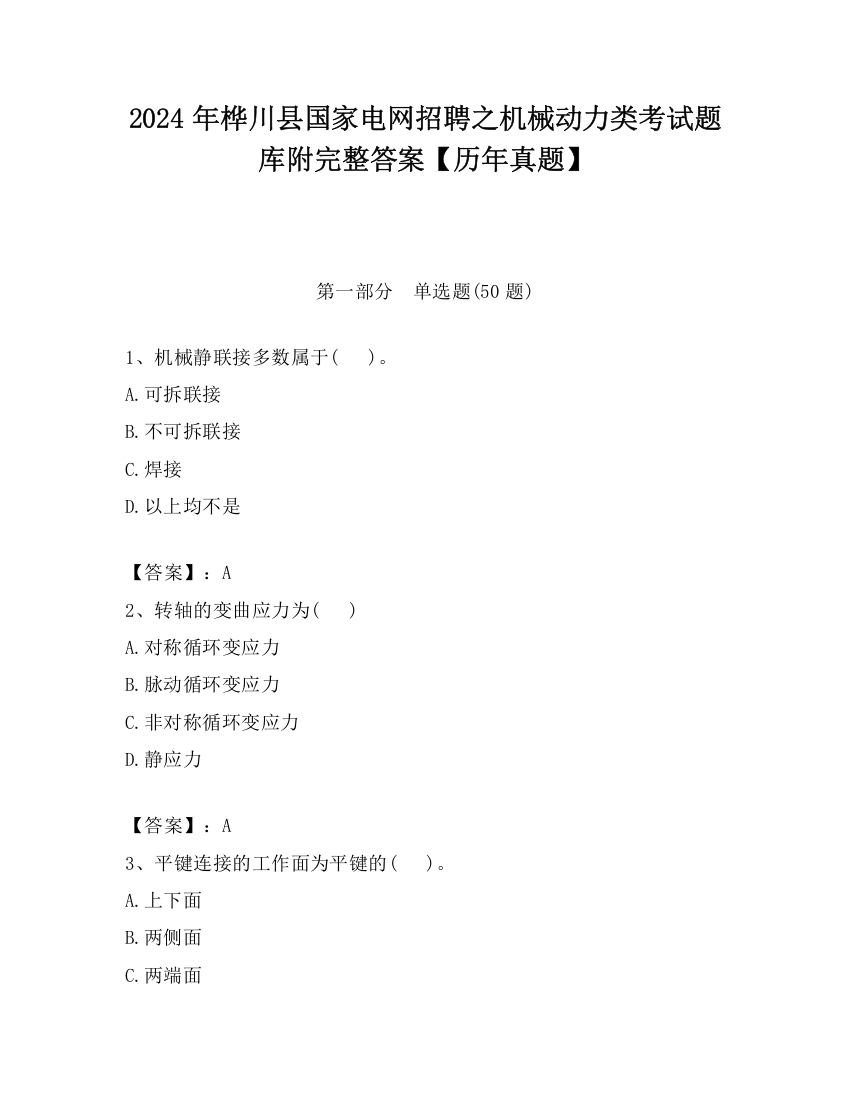 2024 年桦川县国家电网招聘之机械动力类考试题库附完整答案【历年真题】

第一部分 单选题(50 题)

1、机械静联接多数属于( )。

A.可拆联接

B.不可拆联接

C.焊接

D.以上均不是

【答案】：A

2、转轴的变曲应力为( )

A.对称循环变应力

B.脉动循环变应力

C.非对称循环变应力

D.静应力

【答案】：A

3、平键连接的工作面为平键的( )。

A.上下面

B.两侧面

C.两端面